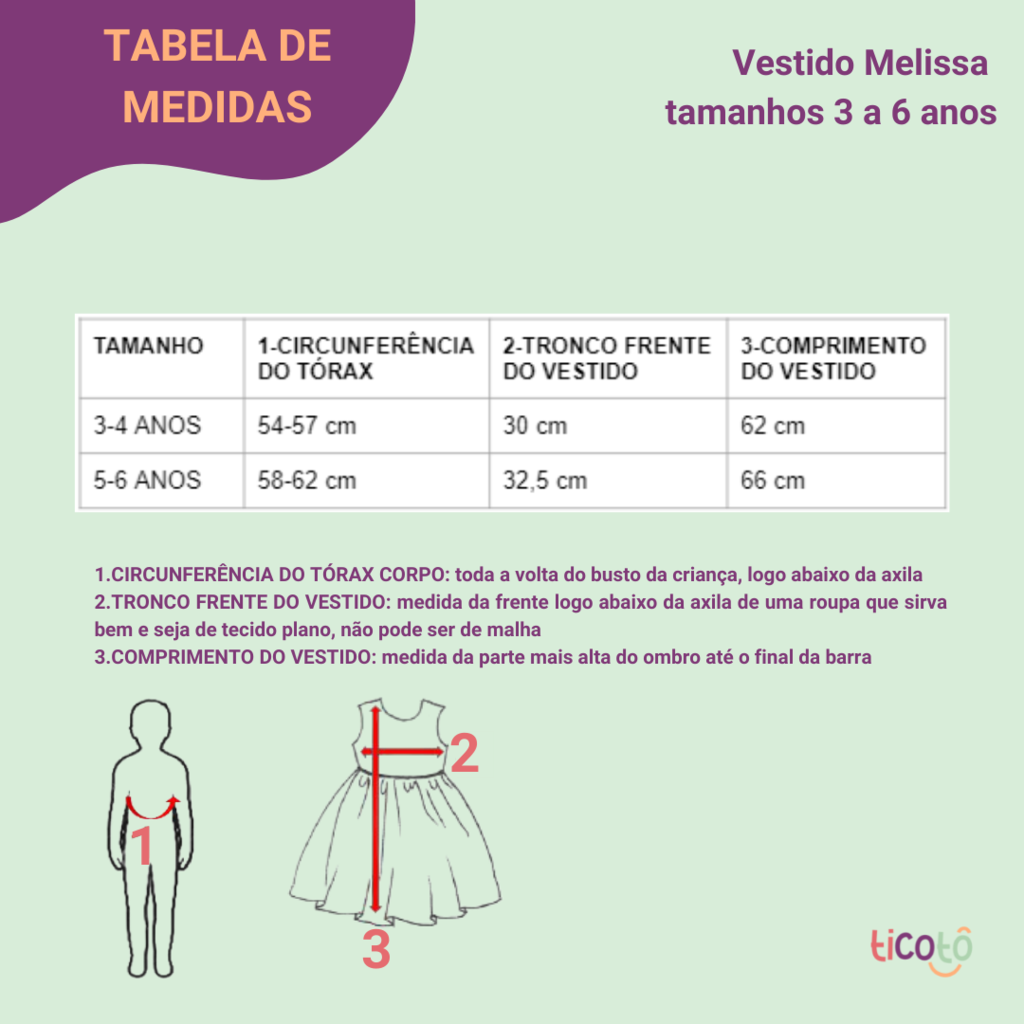 TABELA DE MEDIDAS

Vestido Melissa
tamanhos 3 a 6 anos

| TAMANHO | 1-CIRCUNFERÊNCIA DO TÓRAX | 2-TRONCO FRENTE DO VESTIDO | 3-COMPRIMENTO DO VESTIDO |
|---|---|---|---|
| 3-4 ANOS | 54-57 cm | 30 cm | 62 cm |
| 5-6 ANOS | 58-62 cm | 32,5 cm | 66 cm |

1.CIRCUNFERÊNCIA DO TÓRAX CORPO: toda a volta do busto da criança, logo abaixo da axila
2.TRONCO FRENTE DO VESTIDO: medida da frente logo abaixo da axila de uma roupa que sirva bem e seja de tecido plano, não pode ser de malha
3.COMPRIMENTO DO VESTIDO: medida da parte mais alta do ombro até o final da barra

1

2

3

ticotô